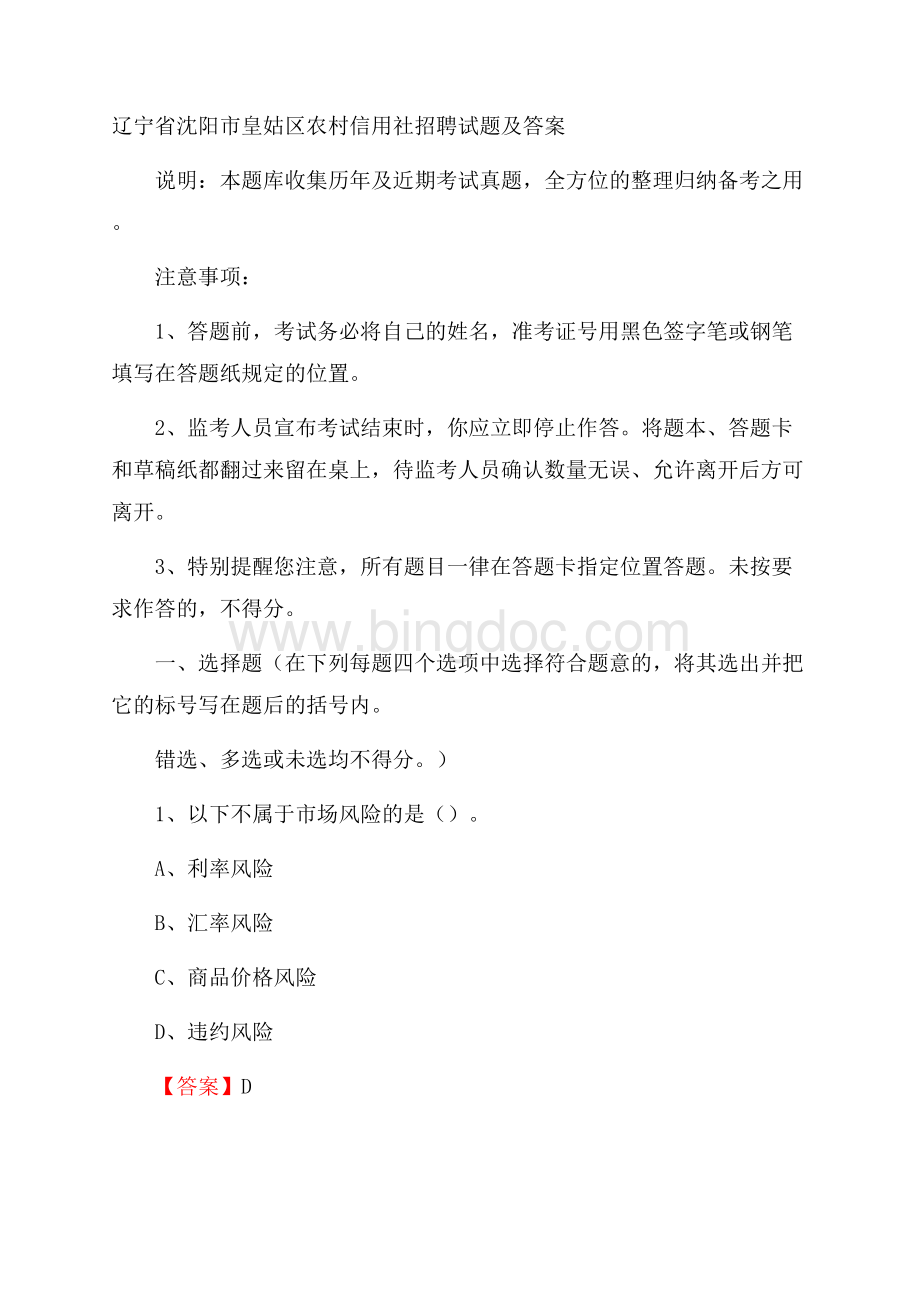 辽宁省沈阳市皇姑区农村信用社招聘试题及答案

说明：本题库收集历年及近期考试真题，全方位的整理归纳备考之用。

注意事项：

1、答题前，考试务必将自己的姓名，准考证号用黑色签字笔或钢笔填写在答题纸规定的位置。

2、监考人员宣布考试结束时，你应立即停止作答。将题本、答题卡和草稿纸都翻过来留在桌上，待监考人员确认数量无误、允许离开后方可离开。

3、特别提醒您注意，所有题目一律在答题卡指定位置答题。未按要求作答的，不得分。

www.bingdoc.com

一、选择题（在下列每题四个选项中选择符合题意的，将其选出并把它的标号写在题后的括号内。

错选、多选或未选均不得分。）

1、以下不属于市场风险的是（）。

A、利率风险

B、汇率风险

C、商品价格风险

D、违约风险

【答案】D